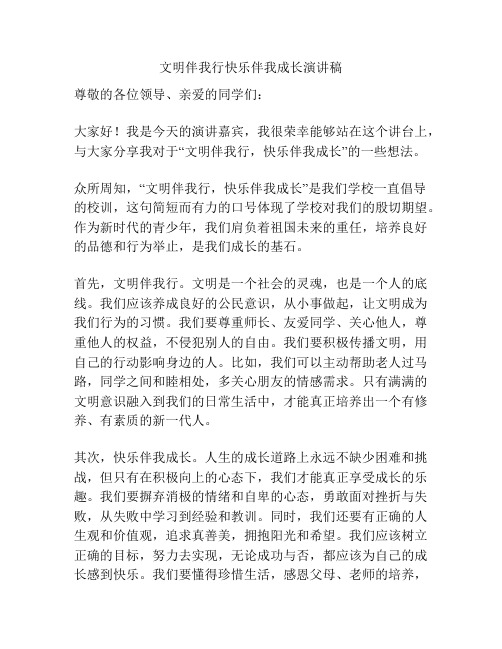 文明伴我行快乐伴我成长演讲稿

尊敬的各位领导、亲爱的同学们：

大家好！我是今天的演讲嘉宾，我很荣幸能够站在这个讲台上，与大家分享我对于“文明伴我行，快乐伴我成长”的一些想法。

众所周知，“文明伴我行，快乐伴我成长”是我们学校一直倡导的校训，这句简短而有力的口号体现了学校对我们的殷切期望。作为新时代的青少年，我们肩负着祖国未来的重任，培养良好的品德和行为举止，是我们成长的基石。

首先，文明伴我行。文明是一个社会的灵魂，也是一个人的底线。我们应该养成良好的公民意识，从小事做起，让文明成为我们行为的习惯。我们要尊重师长、友爱同学、关心他人，尊重他人的权益，不侵犯别人的自由。我们要积极传播文明，用自己的行动影响身边的人。比如，我们可以主动帮助老人过马路，同学之间和睦相处，多关心朋友的情感需求。只有满满的文明意识融入到我们的日常生活中，才能真正培养出一个有修养、有素质的新一代人。

其次，快乐伴我成长。人生的成长道路上永远不缺少困难和挑战，但只有在积极向上的心态下，我们才能真正享受成长的乐趣。我们要摒弃消极的情绪和自卑的心态，勇敢面对挫折与失败，从失败中学习到经验和教训。同时，我们还要有正确的人生观和价值观，追求真善美，拥抱阳光和希望。我们应该树立正确的目标，努力去实现，无论成功与否，都应该为自己的成长感到快乐。我们要懂得珍惜生活，感恩父母、老师的培养，